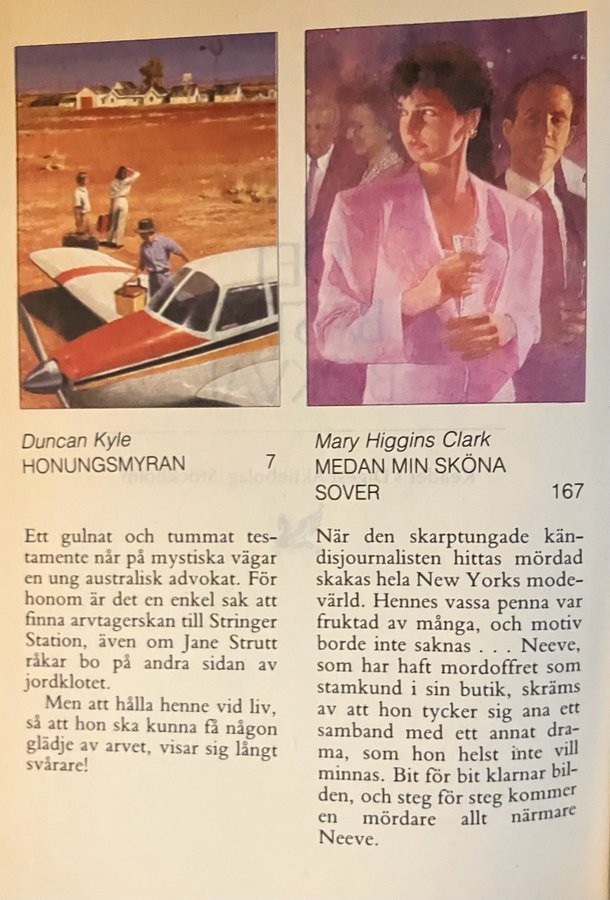 Duncan Kyle
HONUNGSMYRAN 7

Ett gulnat och tummat testamente når på mystiska vägar en ung australisk advokat. För honom är det en enkel sak att finna arvtagerskan till Stringer Station, även om Jane Strutt råkar bo på andra sidan av jordklotet.

Men att hålla henne vid liv, så att hon ska kunna få någon glädje av arvet, visar sig långt svårare!

Mary Higgins Clark
MEDAN MIN SKÖNA SOVER 167

När den skarptungade kändisjournalisten hittas mördad skakas hela New Yorks modevärld. Hennes vassa penna var fruktad av många, och motiv borde inte saknas . . . Neeve, som har haft mordoffret som stamkund i sin butik, skräms av att hon tycker sig ana ett samband med ett annat drama, som hon helst inte vill minnas. Bit för bit klarnar bilden, och steg för steg kommer en mördare allt närmare Neeve.